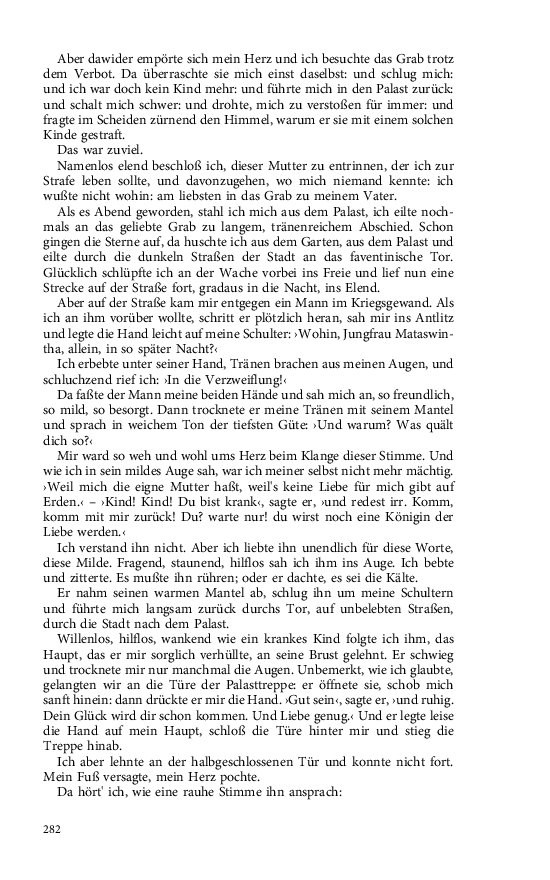 Aber dawider empörte sich mein Herz und ich besuchte das Grab trotz dem Verbot. Da überraschte sie mich einst daselbst: und schlug mich: und ich war doch kein Kind mehr: und führte mich in den Palast zurück: und schalt mich schwer: und drohte, mich zu verstoßen für immer: und fragte im Scheiden zürnend den Himmel, warum er sie mit einem solchen Kinde gestraft.

Das war zuviel.

Namenlos elend beschloß ich, dieser Mutter zu entrinnen, der ich zur Strafe leben sollte, und davonzugehen, wo mich niemand kennte: ich wußte nicht wohin: am liebsten in das Grab zu meinem Vater.

Als es Abend geworden, stahl ich mich aus dem Palast, ich eilte nochmals an das geliebte Grab zu langem, tränenreichem Abschied. Schon gingen die Sterne auf, da huschte ich aus dem Garten, aus dem Palast und eilte durch die dunkeln Straßen der Stadt an das faventinische Tor. Glücklich schlüpfte ich an der Wache vorbei ins Freie und lief nun eine Strecke auf der Straße fort, gradaus in die Nacht, ins Elend.

Aber auf der Straße kam mir entgegen ein Mann im Kriegsgewand. Als ich an ihm vorüber wollte, schritt er plötzlich heran, sah mir ins Antlitz und legte die Hand leicht auf meine Schulter: ›Wohin, Jungfrau Mataswintha, allein, in so später Nacht?‹

Ich erbebte unter seiner Hand, Tränen brachen aus meinen Augen, und schluchzend rief ich: ›In die Verzweiflung!‹

Da faßte der Mann meine beiden Hände und sah mich an, so freundlich, so mild, so besorgt. Dann trocknete er meine Tränen mit seinem Mantel und sprach in weichem Ton der tiefsten Güte: ›Und warum? Was quält dich so?‹

Mir ward so weh und wohl ums Herz beim Klange dieser Stimme. Und wie ich in sein mildes Auge sah, war ich meiner selbst nicht mehr mächtig. ›Weil mich die eigne Mutter haßt, weil's keine Liebe für mich gibt auf Erden.‹ – ›Kind! Kind! Du bist krank‹, sagte er, ›und redest irr. Komm, komm mit mir zurück! Du? warte nur! du wirst noch eine Königin der Liebe werden.‹

Ich verstand ihn nicht. Aber ich liebte ihn unendlich für diese Worte, diese Milde. Fragend, staunend, hilflos sah ich ihm ins Auge. Ich bebte und zitterte. Es mußte ihn rühren; oder er dachte, es sei die Kälte.

Er nahm seinen warmen Mantel ab, schlug ihn um meine Schultern und führte mich langsam zurück durchs Tor, auf unbelebten Straßen, durch die Stadt nach dem Palast.

Willenlos, hilflos, wankend wie ein krankes Kind folgte ich ihm, das Haupt, das er mir sorglich verhüllte, an seine Brust gelehnt. Er schwieg und trocknete mir nur manchmal die Augen. Unbemerkt, wie ich glaubte, gelangten wir an die Türe der Palasttreppe: er öffnete sie, schob mich sanft hinein: dann drückte er mir die Hand. ›Gut sein‹, sagte er, ›und ruhig. Dein Glück wird dir schon kommen. Und Liebe genug.‹ Und er legte leise die Hand auf mein Haupt, schloß die Türe hinter mir und stieg die Treppe hinab.

Ich aber lehnte an der halbgeschlossenen Tür und konnte nicht fort. Mein Fuß versagte, mein Herz pochte.

Da hört' ich, wie eine rauhe Stimme ihn ansprach:

282